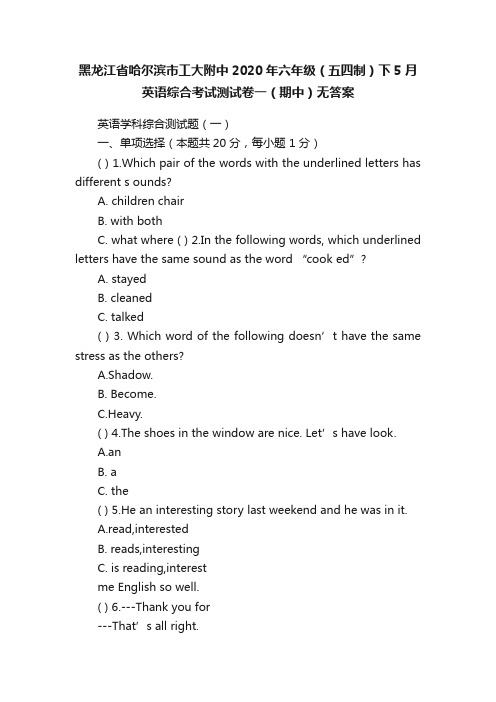 黑龙江省哈尔滨市工大附中2020年六年级（五四制）下5月英语综合考试测试卷一（期中）无答案

英语学科综合测试题（一）

一、单项选择（本题共20分，每小题1分）

( ) 1.Which pair of the words with the underlined letters has different s ounds?

A. children chair

B. with both

C. what where ( ) 2.In the following words, which underlined letters have the same sound as the word “cook ed”?

A. stayed

B. cleaned

C. talked

( ) 3. Which word of the following doesn’t have the same stress as the others?

A.Shadow.

B. Become.

C.Heavy.

( ) 4.The shoes in the window are nice. Let’s have look.

A.an

B. a

C. the

( ) 5.He an interesting story last weekend and he was in it.

A.read,interested

B. reads,interesting

C. is reading,interest

me English so well.

( ) 6.---Thank you for

---That’s all right.